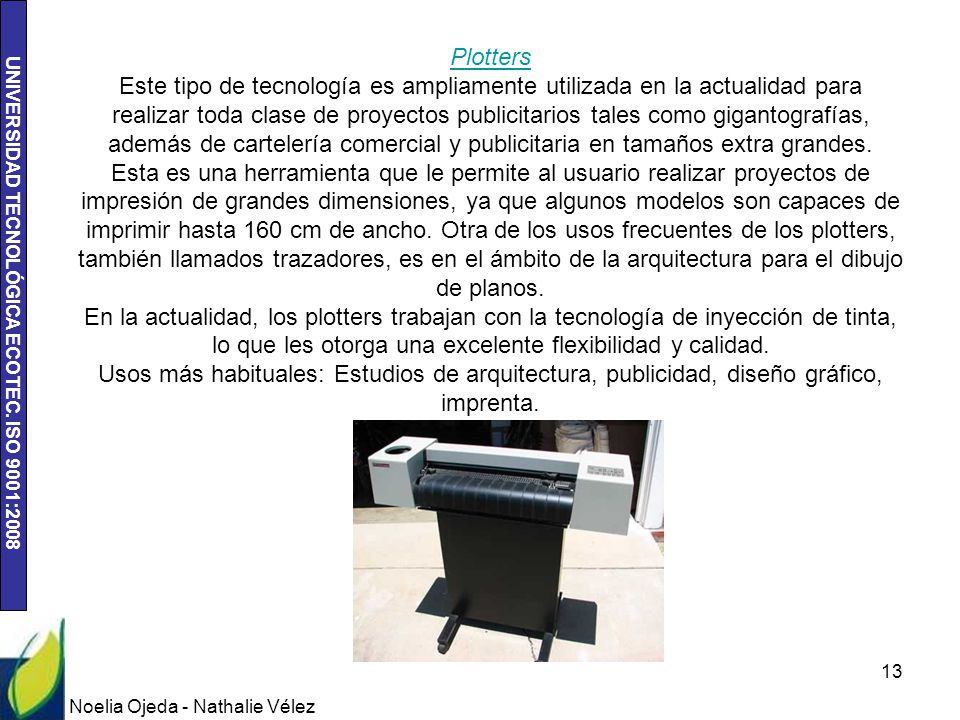 UNIVERSIDAD TECNOLÓGICA ECOTEC. ISO 9001:2008

Plotters
Este tipo de tecnología es ampliamente utilizada en la actualidad para realizar toda clase de proyectos publicitarios tales como gigantografías, además de cartelería comercial y publicitaria en tamaños extra grandes.
Esta es una herramienta que le permite al usuario realizar proyectos de impresión de grandes dimensiones, ya que algunos modelos son capaces de imprimir hasta 160 cm de ancho. Otra de los usos frecuentes de los plotters, también llamados trazadores, es en el ámbito de la arquitectura para el dibujo de planos.
En la actualidad, los plotters trabajan con la tecnología de inyección de tinta, lo que les otorga una excelente flexibilidad y calidad.
Usos más habituales: Estudios de arquitectura, publicidad, diseño gráfico, imprenta.

13

Noelia Ojeda - Nathalie Vélez